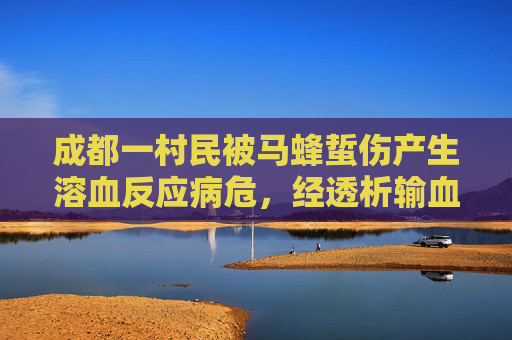 成都一村民被马蜂蜇伤产生溶血反应病危，经透析输血